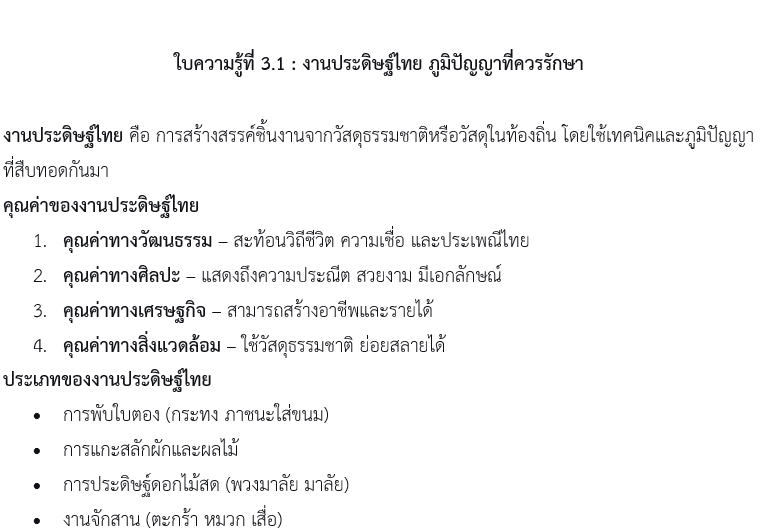 ใบความรู้ที่ 3.1 : งานประดิษฐ์ไทย ภูมิปัญญาที่ควรรักษา

งานประดิษฐ์ไทย คือ การสร้างสรรค์ชิ้นงานจากวัสดุธรรมชาติหรือวัสดุในท้องถิ่น โดยใช้เทคนิคและภูมิปัญญาที่สืบทอดกันมา

คุณค่าของงานประดิษฐ์ไทย

1. คุณค่าทางวัฒนธรรม – สะท้อนวิถีชีวิต ความเชื่อ และประเพณีไทย
2. คุณค่าทางศิลปะ – แสดงถึงความประณีต สวยงาม มีเอกลักษณ์
3. คุณค่าทางเศรษฐกิจ – สามารถสร้างอาชีพและรายได้
4. คุณค่าทางสิ่งแวดล้อม – ใช้วัสดุธรรมชาติ ย่อยสลายได้

ประเภทของงานประดิษฐ์ไทย

• การพับใบตอง (กระทง ภาชนะใส่ขนม)
• การแกะสลักผักและผลไม้
• การประดิษฐ์ดอกไม้สด (พวงมาลัย มาลัย)
• งานจักสาน (ตะกร้า หมวก เสื่อ)